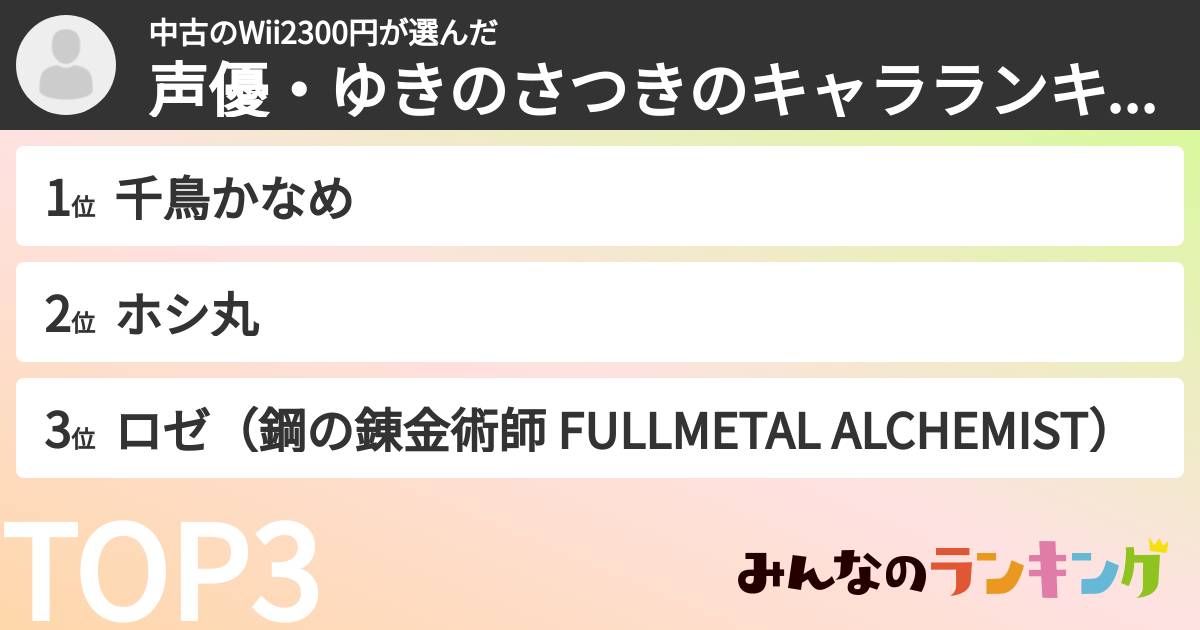 中古のWii2300円が選んだ
声優・ゆきのさつきのキャラランキ...

1位 千鳥かなめ

2位 ホシ丸

3位 ロゼ（鋼の錬金術師 FULLMETAL ALCHEMIST）

TOP3

みんなのランキング